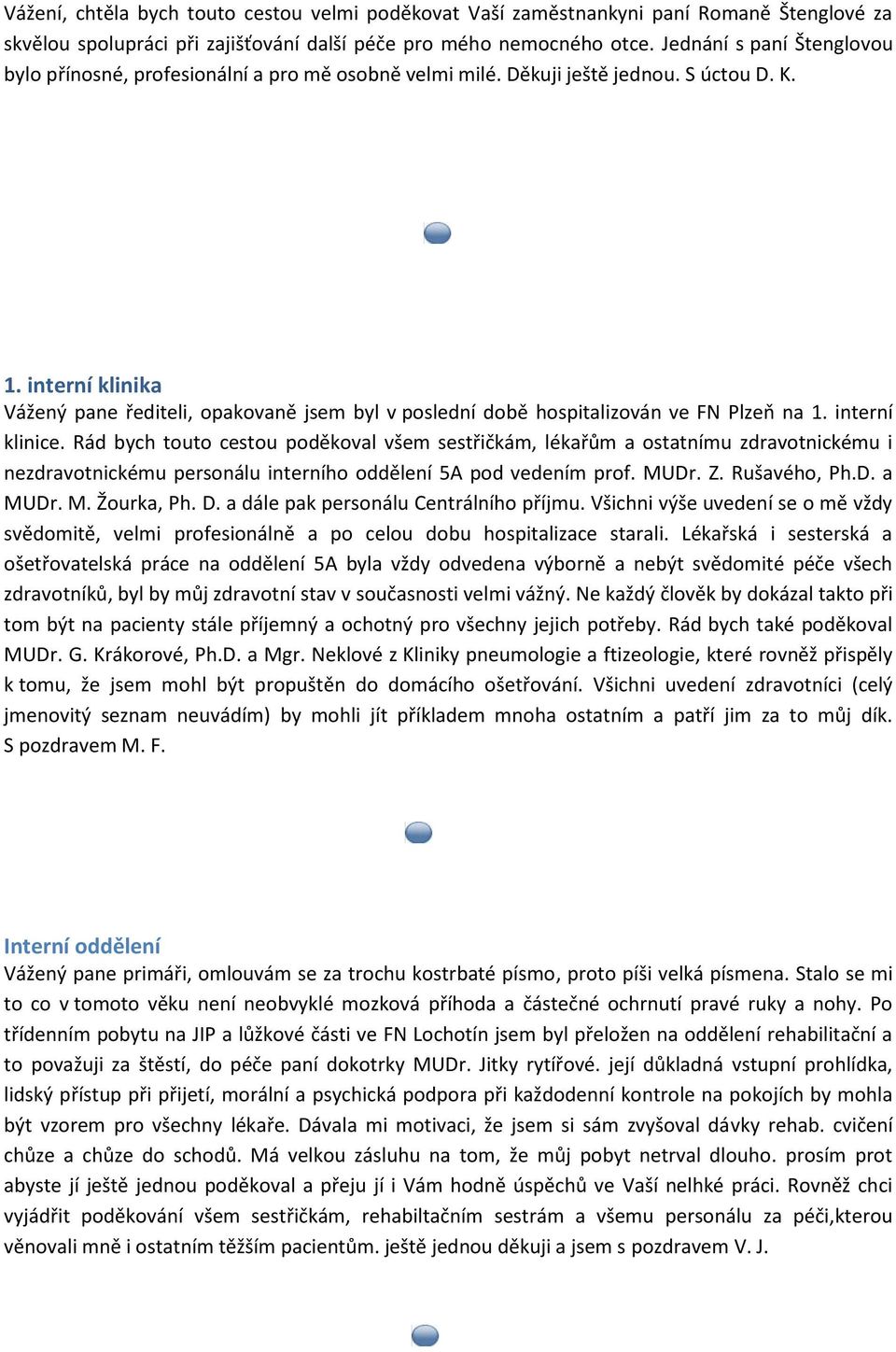 Vážení, chtěla bych touto cestou velmi poděkovat Vaší zaměstnankyni paní Romaně Štenglové za skvělou spolupráci při zajišťování další péče pro mého nemocného otce. Jednání s paní Štenglovou bylo přínosné, profesionální a pro mě osobně velmi milé. Děkuji ještě jednou. S úctou D. K.

1. interní klinika
Vážený pane řediteli, opakovaně jsem byl v poslední době hospitalizován ve FN Plzeň na 1. interní klinice. Rád bych touto cestou poděkoval všem sestřičkám, lékařům a ostatnímu zdravotnickému i nezdravotnickému personálu interního oddělení 5A pod vedením prof. MUDr. Z. Rušavého, Ph.D. a MUDr. M. Žourka, Ph. D. a dále pak personálu Centrálního příjmu. Všichni výše uvedení se o mě vždy svědomitě, velmi profesionálně a po celou dobu hospitalizace starali. Lékařská i sesterská a ošetřovatelská práce na oddělení 5A byla vždy odvedena výborně a nebýt svědomité péče všech zdravotníků, byl by můj zdravotní stav v současnosti velmi vážný. Ne každý člověk by dokázal takto při tom být na pacienty stále příjemný a ochotný pro všechny jejich potřeby. Rád bych také poděkoval MUDr. G. Krákorové, Ph.D. a Mgr. Neklové z Kliniky pneumologie a ftizeologie, které rovněž přispěly k tomu, že jsem mohl být propuštěn do domácího ošetřování. Všichni uvedení zdravotníci (celý jmenovitý seznam neuvádím) by mohli jít příkladem mnoha ostatním a patří jim za to můj dík. S pozdravem M. F.

Interní oddělení
Vážený pane primáři, omlouvám se za trochu kostrbaté písmo, proto píši velká písmena. Stalo se mi to co v tomoto věku není neobvyklé mozková příhoda a částečné ochrnutí pravé ruky a nohy. Po třídenním pobytu na JIP a lůžkové části ve FN Lochotín jsem byl přeložen na oddělení rehabilitační a to považuji za štěstí, do péče paní dokotrky MUDr. Jitky rytířové. její důkladná vstupní prohlídka, lidský přístup při přijetí, morální a psychická podpora při každodenní kontrole na pokojích by mohla být vzorem pro všechny lékaře. Dávala mi motivaci, že jsem si sám zvyšoval dávky rehab. cvičení chůze a chůze do schodů. Má velkou zásluhu na tom, že můj pobyt netrval dlouho. prosím prot abyste jí ještě jednou poděkoval a přeju jí i Vám hodně úspěchů ve Vaší nelhké práci. Rovněž chci vyjádřit poděkování všem sestřičkám, rehabiltačním sestrám a všemu personálu za péči,kterou věnovali mně i ostatním těžším pacientům. ještě jednou děkuji a jsem s pozdravem V. J.